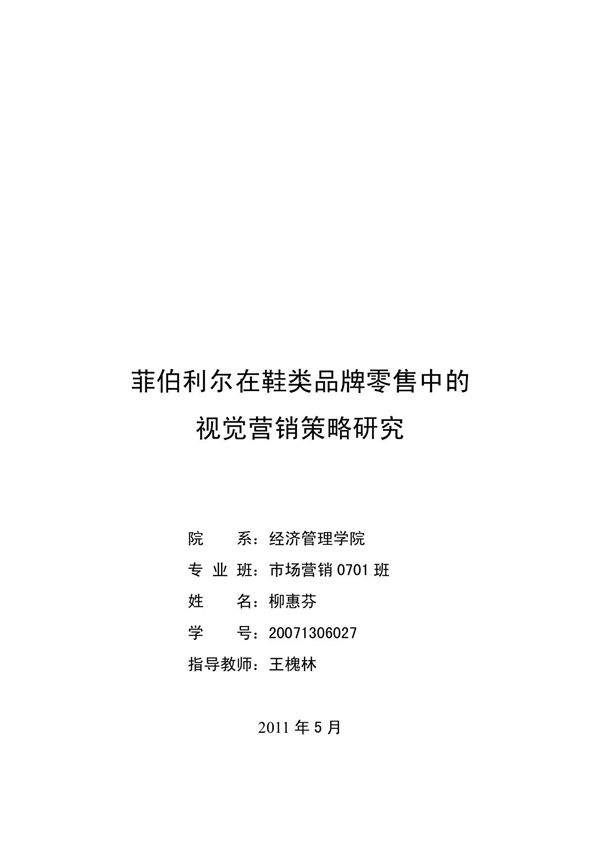 菲伯利尔在鞋类品牌零售中的
视觉营销策略研究

院　　系：经济管理学院
专 业 班：市场营销 0701 班
姓　　名：柳惠芬
学　　号：20071306027
指导教师：王槐林

2011 年 5 月